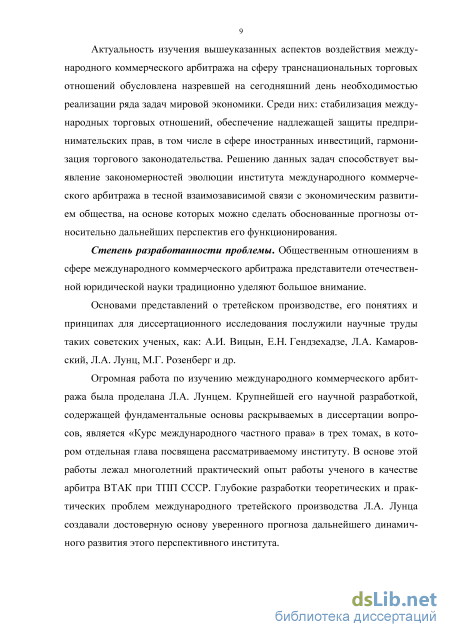 9

Актуальность изучения вышеуказанных аспектов воздействия международного коммерческого арбитража на сферу транснациональных торговых отношений обусловлена назревшей на сегодняшний день необходимостью реализации ряда задач мировой экономики. Среди них: стабилизация международных торговых отношений, обеспечение надлежащей защиты предпринимательских прав, в том числе в сфере иностранных инвестиций, гармонизация торгового законодательства. Решению данных задач способствует выявление закономерностей эволюции института международного коммерческого арбитража в тесной взаимозависимой связи с экономическим развитием общества, на основе которых можно сделать обоснованные прогнозы относительно дальнейших перспектив его функционирования.

Степень разработанности проблемы. Общественным отношениям в сфере международного коммерческого арбитража представители отечественной юридической науки традиционно уделяют большое внимание.

Основами представлений о третейском производстве, его понятиях и принципах для диссертационного исследования послужили научные труды таких советских ученых, как: А.И. Вицын, Е.Н. Гендзехадзе, Л.А. Камаровский, Л.А. Лунц, М.Г. Розенберг и др.

Огромная работа по изучению международного коммерческого арбитража была проделана Л.А. Лунцем. Крупнейшей его научной разработкой, содержащей фундаментальные основы раскрываемых в диссертации вопросов, является «Курс международного частного права» в трех томах, в котором отдельная глава посвящена рассматриваемому институту. В основе этой работы лежал многолетний практический опыт работы ученого в качестве арбитра ВТАК при ТПП СССР. Глубокие разработки теоретических и практических проблем международного третейского производства Л.А. Лунца создавали достоверную основу уверенного прогноза дальнейшего динамичного развития этого перспективного института.

dsLib.net
библиотека диссертаций